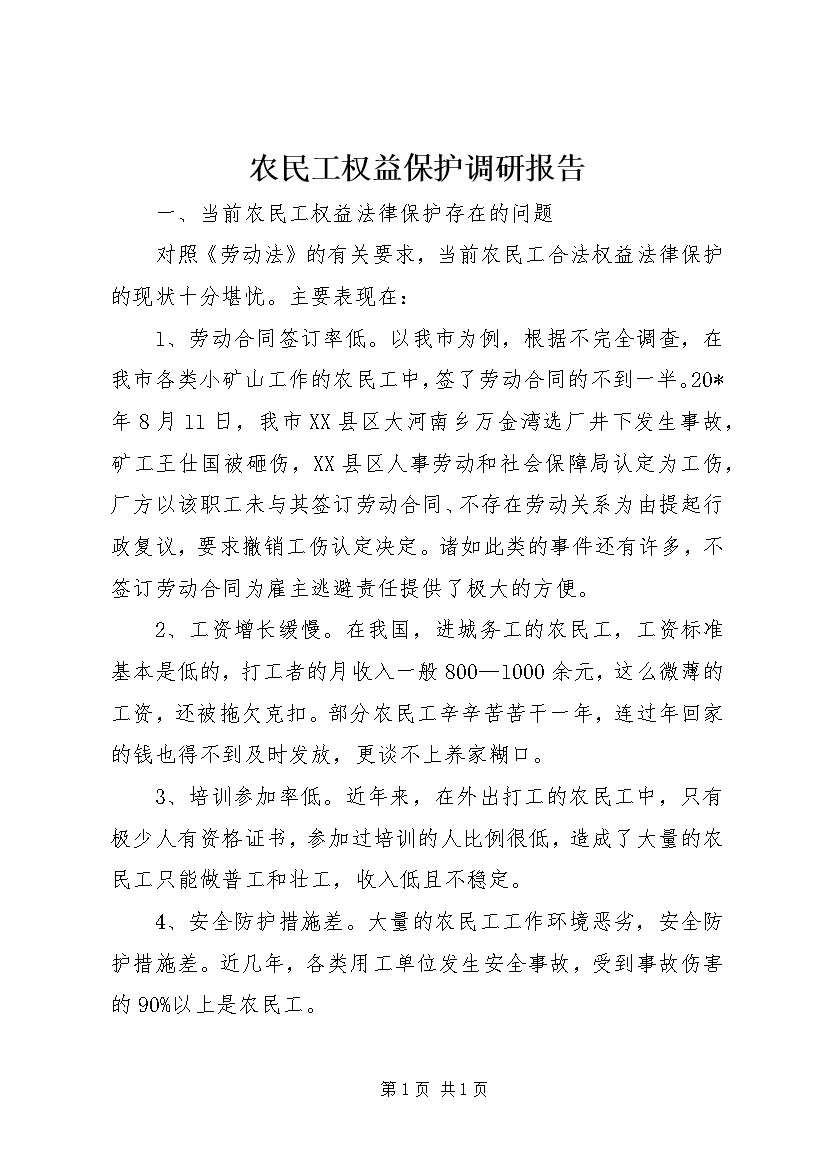 农民工权益保护调研报告

一、当前农民工权益法律保护存在的问题

对照《劳动法》的有关要求，当前农民工合法权益法律保护的现状十分堪忧。主要表现在：

1、劳动合同签订率低。以我市为例，根据不完全调查，在我市各类小矿山工作的农民工中，签了劳动合同的不到一半。20*年8月11日，我市XX县区大河南乡万金湾选厂井下发生事故，矿工王仕国被砸伤，XX县区人事劳动和社会保障局认定为工伤，厂方以该职工未与其签订劳动合同、不存在劳动关系为由提起行政复议，要求撤销工伤认定决定。诸如此类的事件还有许多，不签订劳动合同为雇主逃避责任提供了极大的方便。

2、工资增长缓慢。在我国，进城务工的农民工，工资标准基本是低的，打工者的月收入一般800—1000余元，这么微薄的工资，还被拖欠克扣。部分农民工辛辛苦苦干一年，连过年回家的钱也得不到及时发放，更谈不上养家糊口。

3、培训参加率低。近年来，在外出打工的农民工中，只有极少人有资格证书，参加过培训的人比例很低，造成了大量的农民工只能做普工和壮工，收入低且不稳定。

4、安全防护措施差。大量的农民工工作环境恶劣，安全防护措施差。近几年，各类用工单位发生安全事故，受到事故伤害的90%以上是农民工。

第1页 共1页